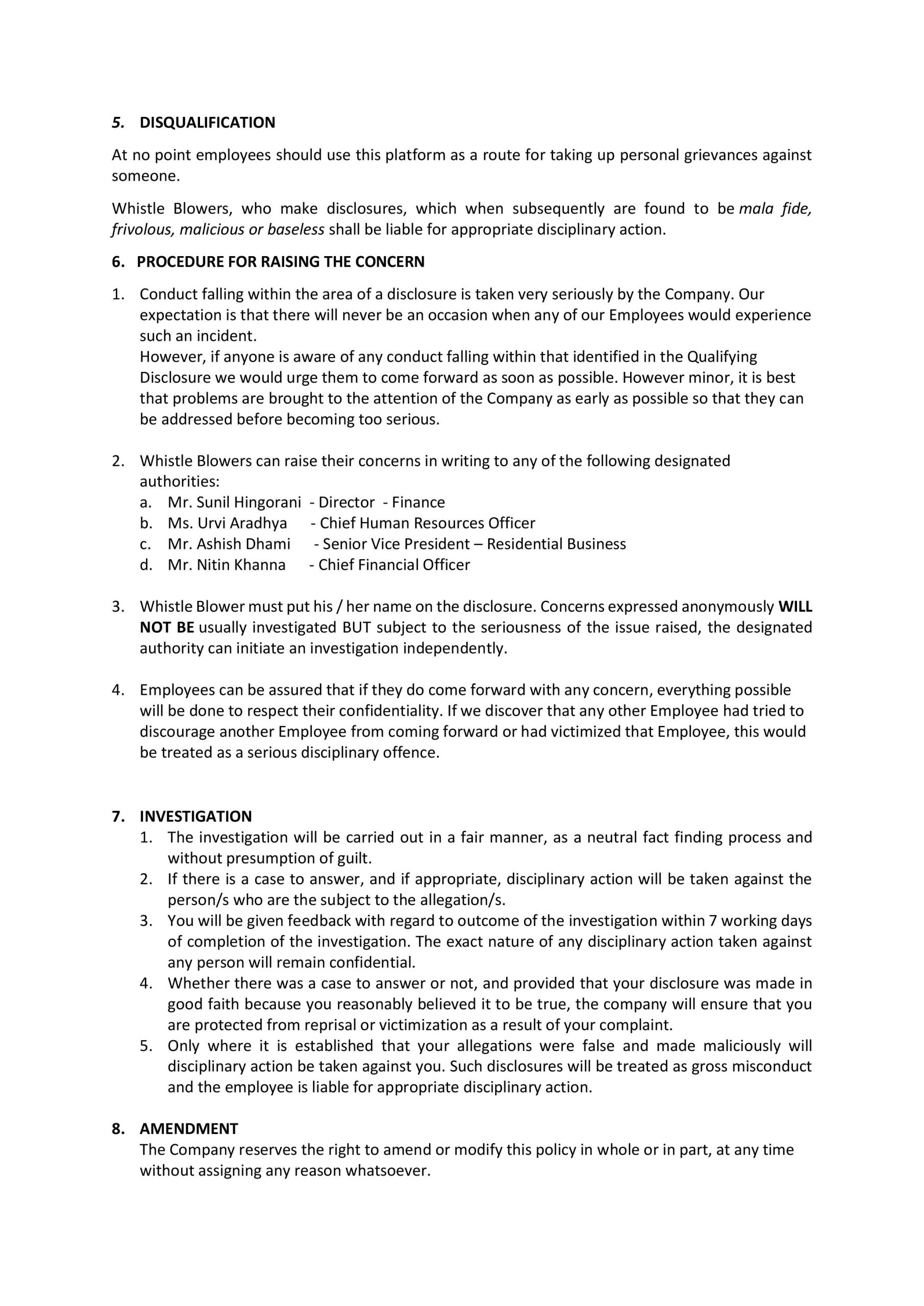 5. DISQUALIFICATION

At no point employees should use this platform as a route for taking up personal grievances against someone.

Whistle Blowers, who make disclosures, which when subsequently are found to be mala fide, frivolous, malicious or baseless shall be liable for appropriate disciplinary action.

6. PROCEDURE FOR RAISING THE CONCERN

1. Conduct falling within the area of a disclosure is taken very seriously by the Company. Our expectation is that there will never be an occasion when any of our Employees would experience such an incident.
However, if anyone is aware of any conduct falling within that identified in the Qualifying Disclosure we would urge them to come forward as soon as possible. However minor, it is best that problems are brought to the attention of the Company as early as possible so that they can be addressed before becoming too serious.

2. Whistle Blowers can raise their concerns in writing to any of the following designated authorities:
a. Mr. Sunil Hingorani - Director - Finance
b. Ms. Urvi Aradhya - Chief Human Resources Officer
c. Mr. Ashish Dhami - Senior Vice President – Residential Business
d. Mr. Nitin Khanna - Chief Financial Officer

3. Whistle Blower must put his / her name on the disclosure. Concerns expressed anonymously WILL NOT BE usually investigated BUT subject to the seriousness of the issue raised, the designated authority can initiate an investigation independently.

4. Employees can be assured that if they do come forward with any concern, everything possible will be done to respect their confidentiality. If we discover that any other Employee had tried to discourage another Employee from coming forward or had victimized that Employee, this would be treated as a serious disciplinary offence.

7. INVESTIGATION
1. The investigation will be carried out in a fair manner, as a neutral fact finding process and without presumption of guilt.
2. If there is a case to answer, and if appropriate, disciplinary action will be taken against the person/s who are the subject to the allegation/s.
3. You will be given feedback with regard to outcome of the investigation within 7 working days of completion of the investigation. The exact nature of any disciplinary action taken against any person will remain confidential.
4. Whether there was a case to answer or not, and provided that your disclosure was made in good faith because you reasonably believed it to be true, the company will ensure that you are protected from reprisal or victimization as a result of your complaint.
5. Only where it is established that your allegations were false and made maliciously will disciplinary action be taken against you. Such disclosures will be treated as gross misconduct and the employee is liable for appropriate disciplinary action.

8. AMENDMENT
The Company reserves the right to amend or modify this policy in whole or in part, at any time without assigning any reason whatsoever.